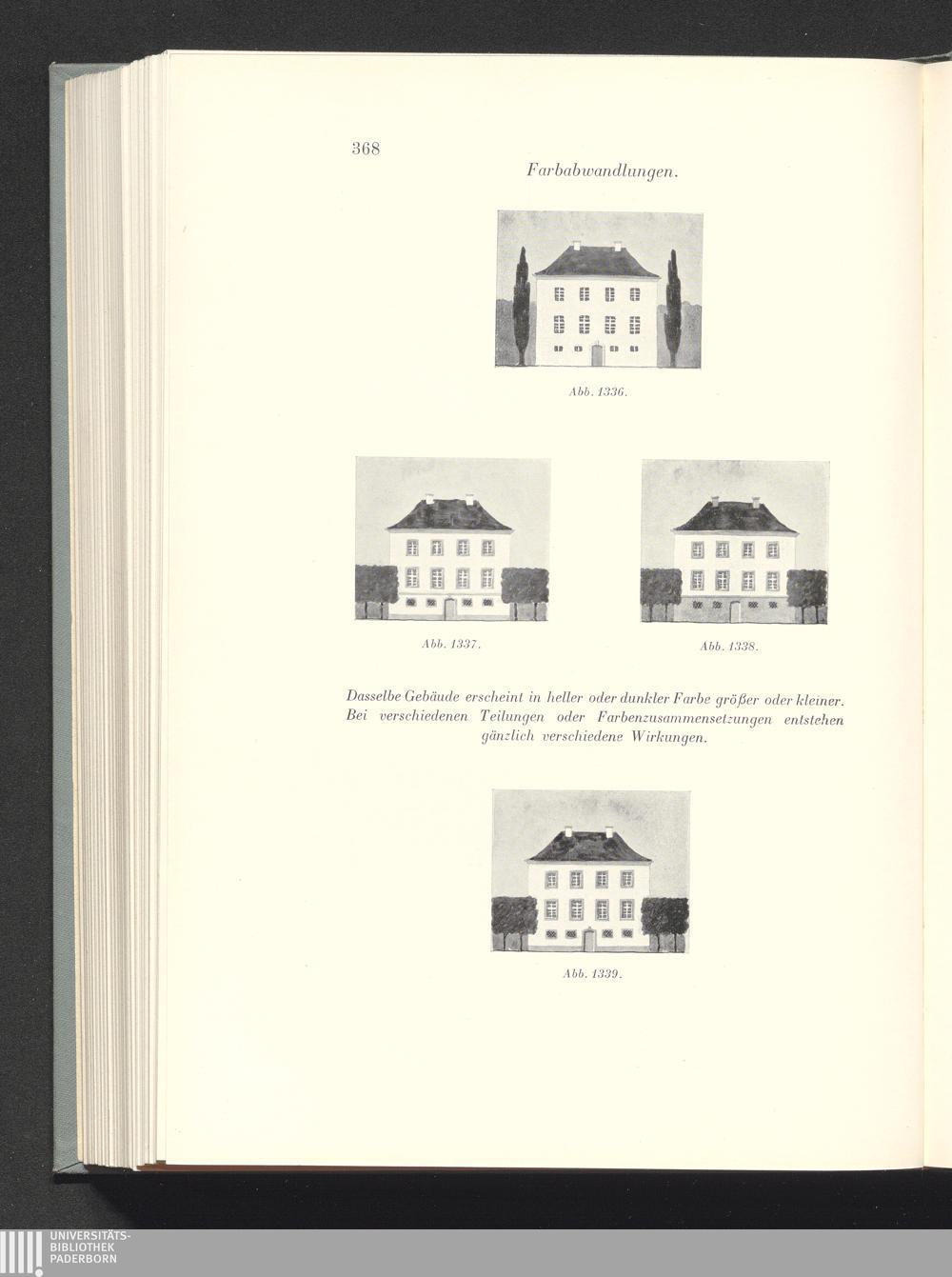 368

Farbabwandlungen.

Abb. 1336.

Abb. 1337.

Abb. 1338.

Dasselbe Gebäude erscheint in heller oder dunkler Farbe größer oder kleiner. Bei verschiedenen Teilungen oder Farbenzusammensetzungen entstehen gänzlich verschiedene Wirkungen.

Abb. 1339.

UNIVERSITÄTS-
BIBLIOTHEK
PADERBORN